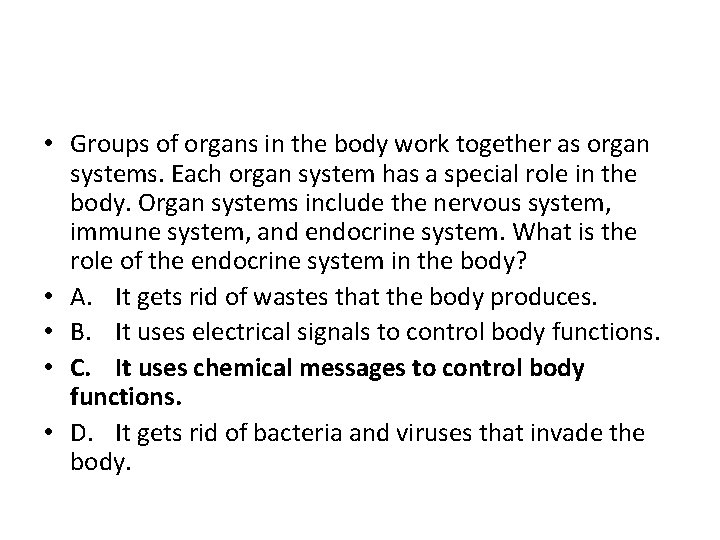 • Groups of organs in the body work together as organ systems. Each organ system has a special role in the body. Organ systems include the nervous system, immune system, and endocrine system. What is the role of the endocrine system in the body?
• A. It gets rid of wastes that the body produces.
• B. It uses electrical signals to control body functions.
• C. It uses chemical messages to control body functions.
• D. It gets rid of bacteria and viruses that invade the body.